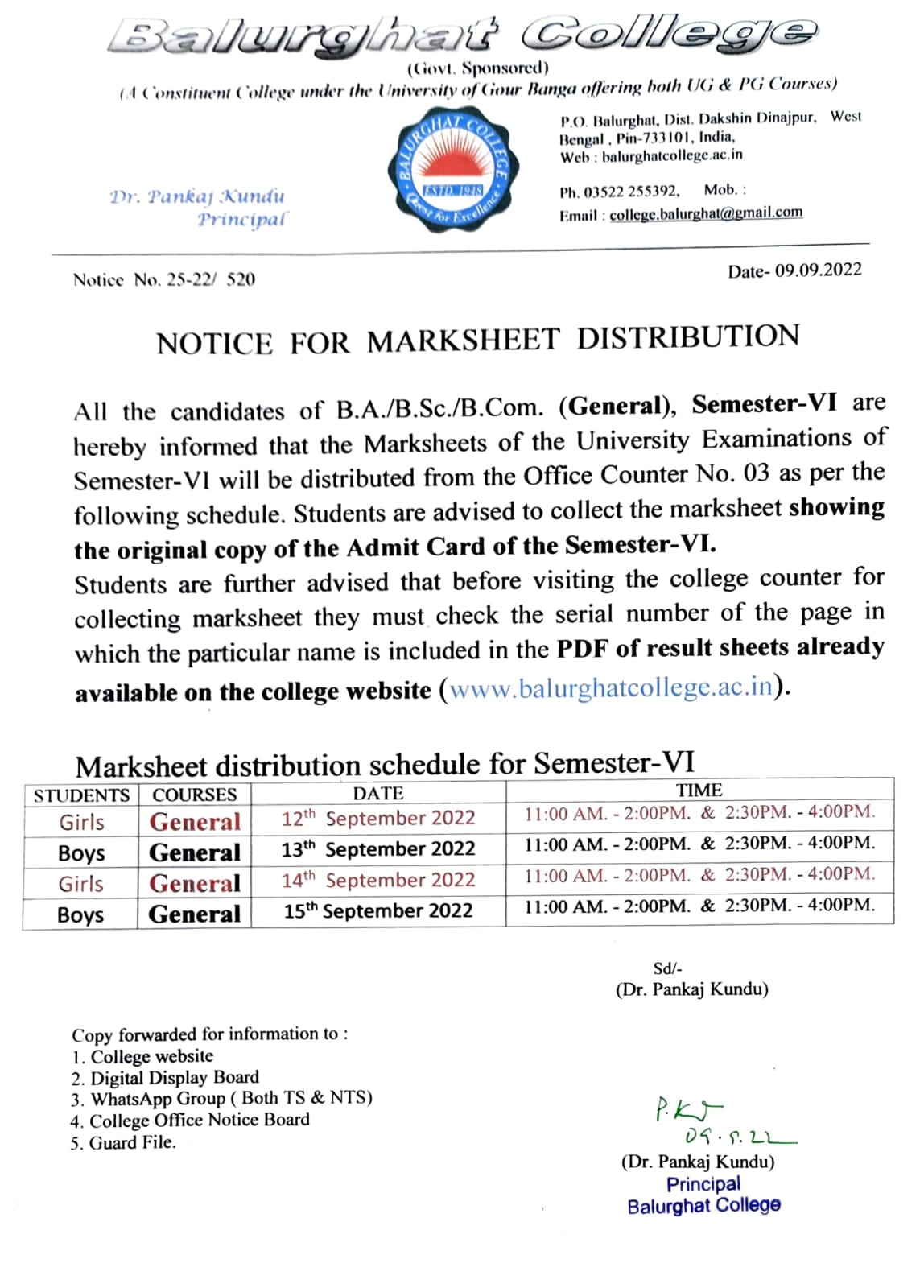 Balurghat College
(Govt. Sponsored)
(A Constituent College under the University of Gour Banga offering both UG & PG Courses)

Dr. Pankaj Kundu
Principal

BALURGHAT COLLEGE
ESTD. 1948
Quest for Excellence

P.O. Balurghat, Dist. Dakshin Dinajpur, West Bengal, Pin-733101, India,
Web : balurghatcollege.ac.in
Ph. 03522 255392, Mob. :
Email : college.balurghat@gmail.com

Notice No. 25-22/ 520

Date- 09.09.2022

NOTICE FOR MARKSHEET DISTRIBUTION

All the candidates of B.A./B.Sc./B.Com. (General), Semester-VI are hereby informed that the Marksheets of the University Examinations of Semester-VI will be distributed from the Office Counter No. 03 as per the following schedule. Students are advised to collect the marksheet showing the original copy of the Admit Card of the Semester-VI.
Students are further advised that before visiting the college counter for collecting marksheet they must check the serial number of the page in which the particular name is included in the PDF of result sheets already available on the college website (www.balurghatcollege.ac.in).

Marksheet distribution schedule for Semester-VI

| STUDENTS | COURSES | DATE | TIME |
|---|---|---|---|
| Girls | General | 12$^{th}$ September 2022 | 11:00 AM. - 2:00PM. & 2:30PM. - 4:00PM. |
| Boys | General | 13$^{th}$ September 2022 | 11:00 AM. - 2:00PM. & 2:30PM. - 4:00PM. |
| Girls | General | 14$^{th}$ September 2022 | 11:00 AM. - 2:00PM. & 2:30PM. - 4:00PM. |
| Boys | General | 15$^{th}$ September 2022 | 11:00 AM. - 2:00PM. & 2:30PM. - 4:00PM. |

Sd/-
(Dr. Pankaj Kundu)

Copy forwarded for information to :
1. College website
2. Digital Display Board
3. WhatsApp Group ( Both TS & NTS)
4. College Office Notice Board
5. Guard File.

P.K
09.9.22
(Dr. Pankaj Kundu)
Principal
Balurghat College